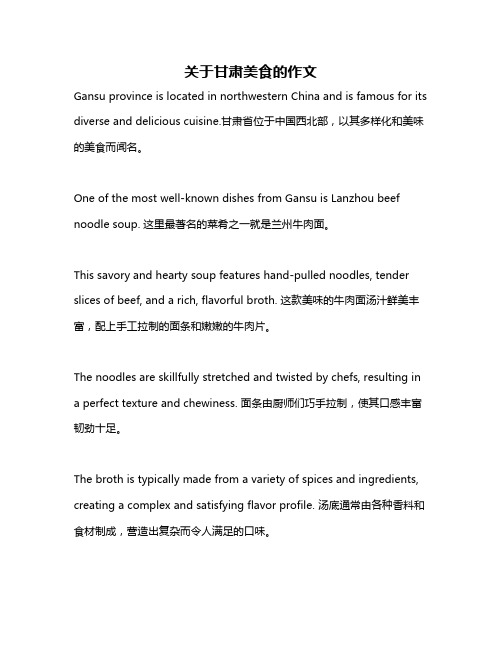 关于甘肃美食的作文

Gansu province is located in northwestern China and is famous for its diverse and delicious cuisine.甘肃省位于中国西北部，以其多样化和美味的美食而闻名。

One of the most well-known dishes from Gansu is Lanzhou beef noodle soup. 这里最著名的菜肴之一就是兰州牛肉面。

This savory and hearty soup features hand-pulled noodles, tender slices of beef, and a rich, flavorful broth. 这款美味的牛肉面汤汁鲜美丰富，配上手工拉制的面条和嫩嫩的牛肉片。

The noodles are skillfully stretched and twisted by chefs, resulting in a perfect texture and chewiness. 面条由厨师们巧手拉制，使其口感丰富韧劲十足。

The broth is typically made from a variety of spices and ingredients, creating a complex and satisfying flavor profile. 汤底通常由各种香料和食材制成，营造出复杂而令人满足的口味。